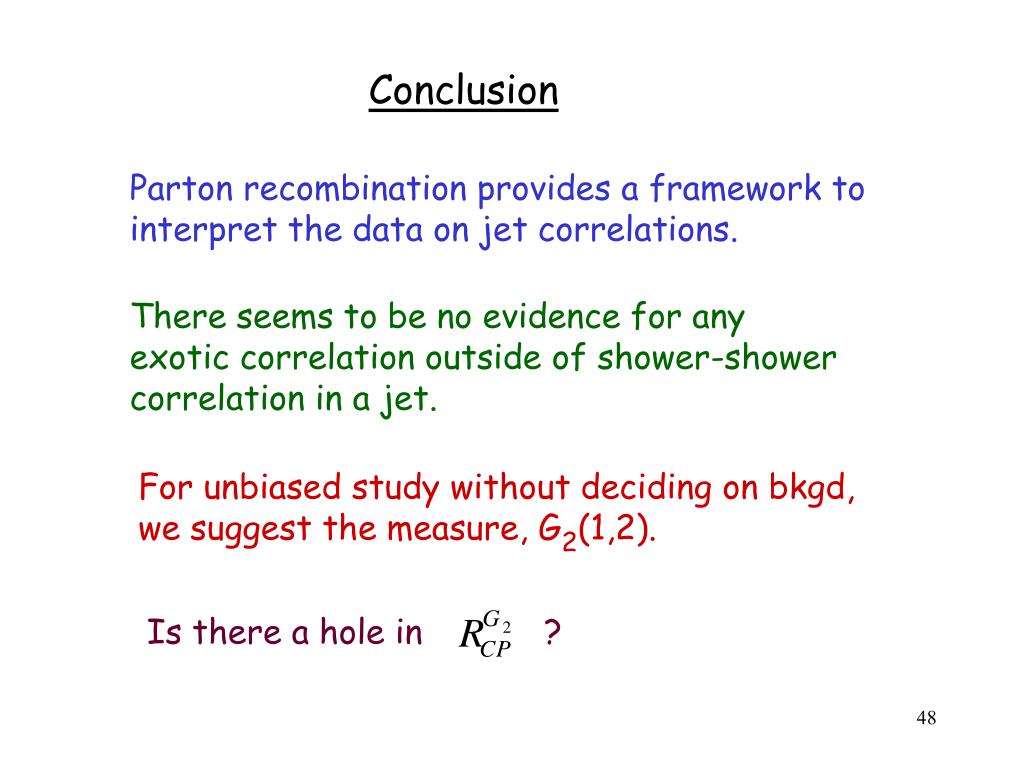 Conclusion

Parton recombination provides a framework to interpret the data on jet correlations.

There seems to be no evidence for any exotic correlation outside of shower-shower correlation in a jet.

For unbiased study without deciding on bkgd, we suggest the measure, $G_2(1,2)$.

Is there a hole in $R_{CP}^{G_2}$ ?

48